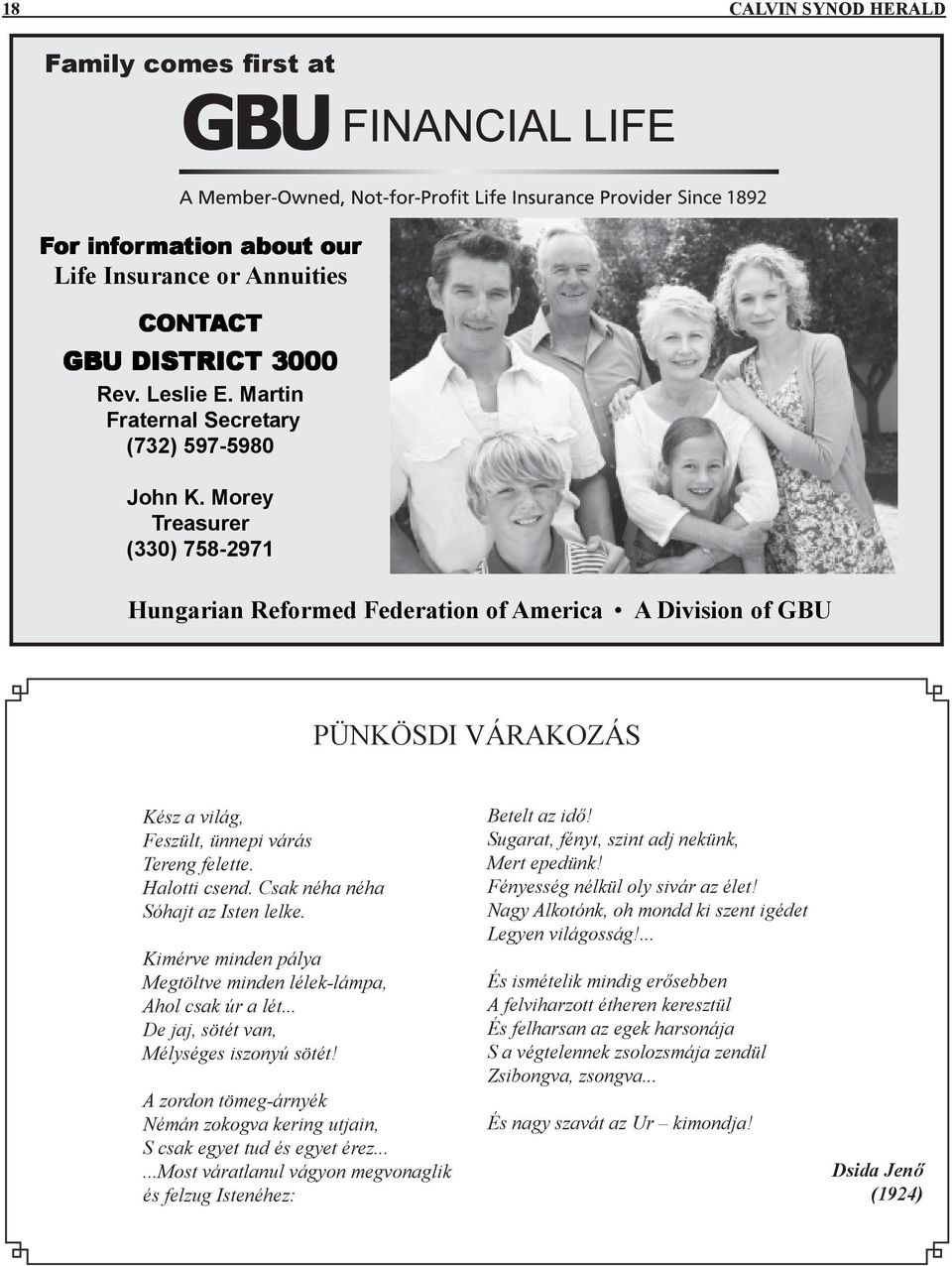 18 CALVIN SYNOD HERALD

Family comes first at

GBU FINANCIAL LIFE

A Member-Owned, Not-for-Profit Life Insurance Provider Since 1892

For information about our
Life Insurance or Annuities

CONTACT

GBU DISTRICT 3000

Rev. Leslie E. Martin
Fraternal Secretary
(732) 597-5980

John K. Morey
Treasurer
(330) 758-2971

Hungarian Reformed Federation of America • A Division of GBU

PÜNKÖSDI VÁRAKOZÁS

Kész a világ,
Feszült, ünnepi várás
Tereng felette.
Halotti csend. Csak néha néha
Sóhajt az Isten lelke.

Kimérve minden pálya
Megtöltve minden lélek-lámpa,
Ahol csak úr a lét...
De jaj, sötét van,
Mélységes iszonyú sötét!

A zordon tömeg-árnyék
Némán zokogva kering utjain,
S csak egyet tud és egyet érez...
...Most váratlanul vágyon megvonaglik
és felzug Istenéhez:

Betelt az idő!
Sugarat, fényt, szint adj nekünk,
Mert epedünk!
Fényesség nélkül oly sivár az élet!
Nagy Alkotónk, oh mondd ki szent igédet
Legyen világosság!...

És ismételik mindig erősebben
A felviharzott étheren keresztül
És felharsan az egek harsonája
S a végtelennek zsolozsmája zendül
Zsibongva, zsongva...

És nagy szavát az Ur – kimondja!

Dsida Jenő
(1924)